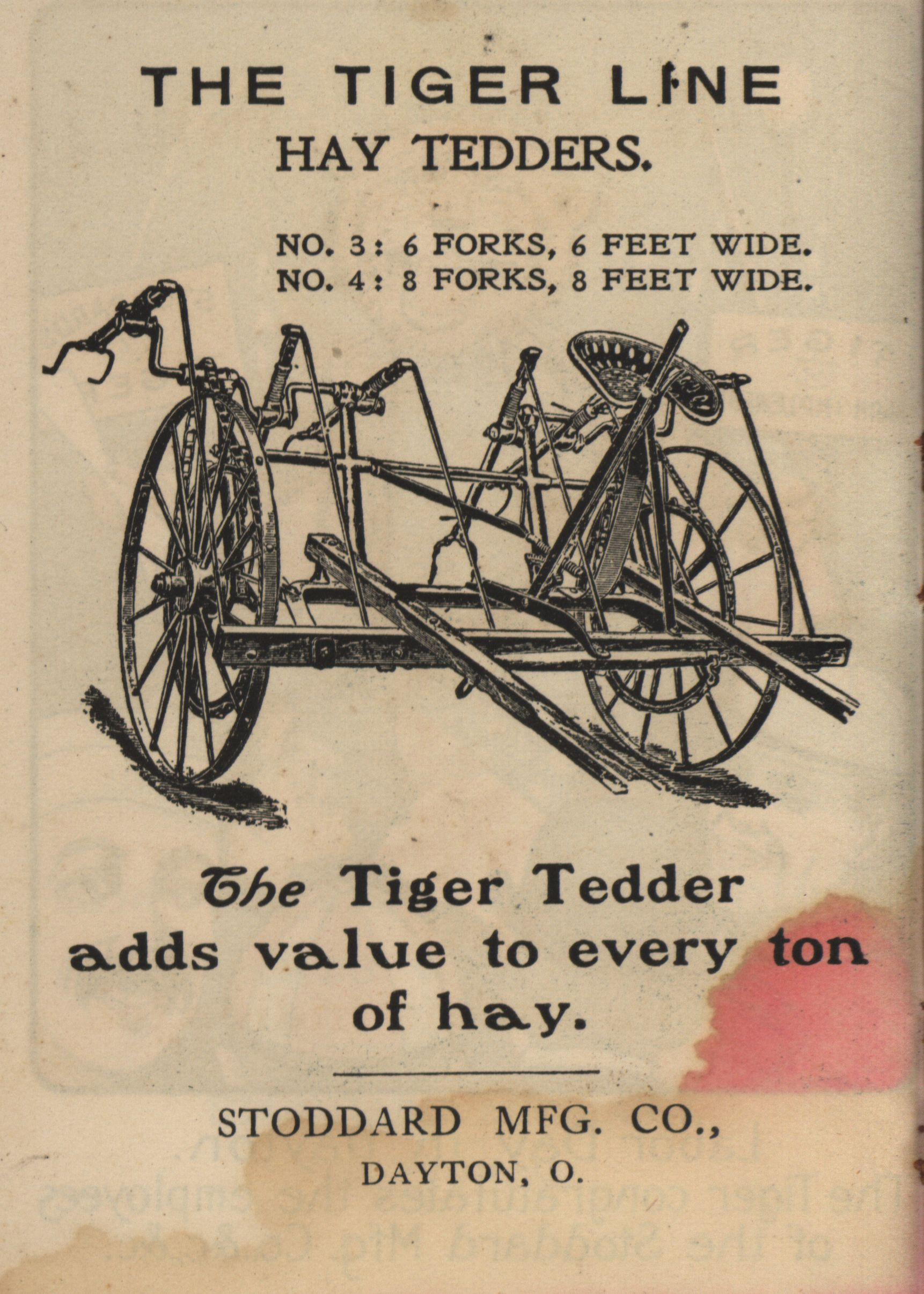 THE TIGER LINE
HAY TEDDERS.

NO. 3: 6 FORKS, 6 FEET WIDE.
NO. 4: 8 FORKS, 8 FEET WIDE.

The Tiger Tedder adds value to every ton of hay.

STODDARD MFG. CO.,
DAYTON, O.